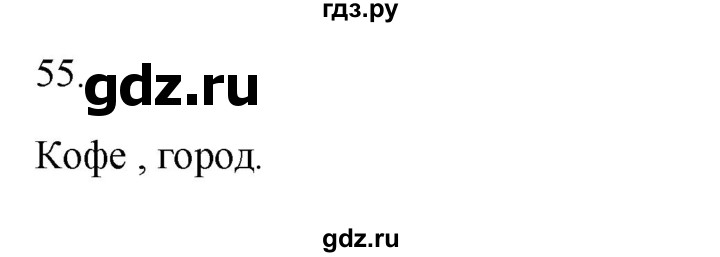 гдз.ру

55. gdz.ru

Кофе , город.

gdz.ru